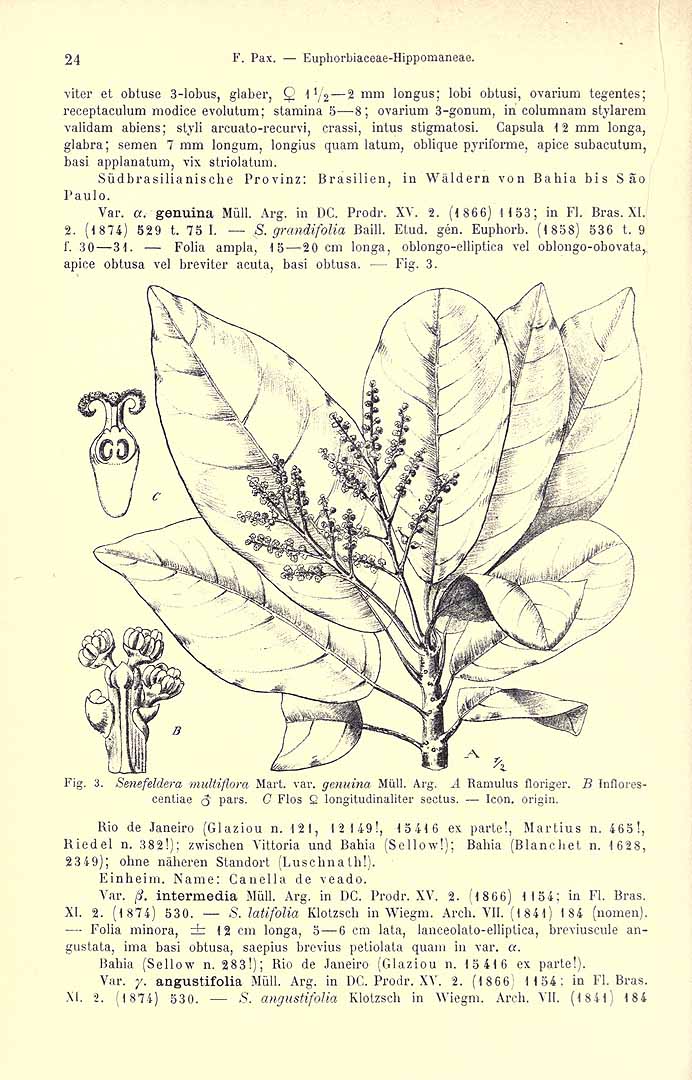 24 F. Pax. — Euphorbiaceae-Hippomaneae.

viter et obtuse 3-lobus, glaber, ♀ $1\frac{1}{2}$—2 mm longus; lobi obtusi, ovarium tegentes; receptaculum modice evolutum; stamina 5—8; ovarium 3-gonum, in columnam stylarem validam abiens; styli arcuato-recurvi, crassi, intus stigmatosi. Capsula 12 mm longa, glabra; semen 7 mm longum, longius quam latum, oblique pyriforme, apice subacutum, basi applanatum, vix striolatum.

Südbrasilianische Provinz: Brasilien, in Wäldern von Bahia bis São Paulo.

Var. α. genuina Müll. Arg. in DC. Prodr. XV. 2. (1866) 1153; in Fl. Bras. XI. 2. (1874) 529 t. 75 I. — S. grandifolia Baill. Etud. gén. Euphorb. (1858) 536 t. 9 f. 30—31. — Folia ampla, 15—20 cm longa, oblongo-elliptica vel oblongo-obovata, apice obtusa vel breviter acuta, basi obtusa. — Fig. 3.

C

B

A $\frac{1}{2}$

Fig. 3. Senefeldera multiflora Mart. var. genuina Müll. Arg. A Ramulus floriger. B Inflorescentiae ♂ pars. C Flos ♀ longitudinaliter sectus. — Icon. origin.

Rio de Janeiro (Glaziou n. 121, 12149!, 15416 ex parte!, Martius n. 465!, Riedel n. 382!); zwischen Vittoria und Bahia (Sellow!); Bahia (Blanchet n. 1628, 2349); ohne näheren Standort (Luschnath!).

Einheim. Name: Canella de veado.

Var. β. intermedia Müll. Arg. in DC. Prodr. XV. 2. (1866) 1154; in Fl. Bras. XI. 2. (1874) 530. — S. latifolia Klotzsch in Wiegm. Arch. VII. (1841) 184 (nomen). — Folia minora, ± 12 cm longa, 5—6 cm lata, lanceolato-elliptica, breviuscule angustata, ima basi obtusa, saepius brevius petiolata quam in var. α.

Bahia (Sellow n. 283!); Rio de Janeiro (Glaziou n. 15416 ex parte!).

Var. γ. angustifolia Müll. Arg. in DC. Prodr. XV. 2. (1866) 1154; in Fl. Bras. XI. 2. (1874) 530. — S. angustifolia Klotzsch in Wiegm. Arch. VII. (1841) 184